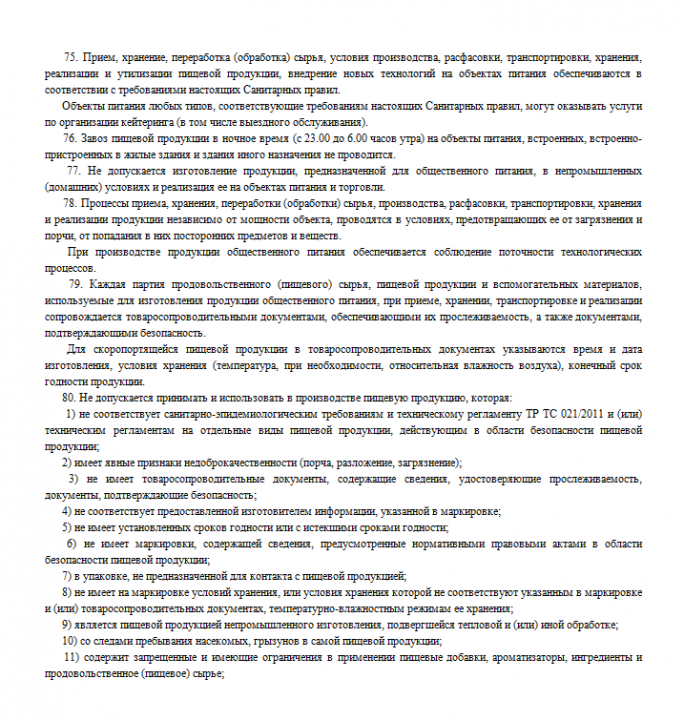 75. Прием, хранение, переработка (обработка) сырья, условия производства, расфасовки, транспортировки, хранения, реализации и утилизации пищевой продукции, внедрение новых технологий на объектах питания обеспечиваются в соответствии с требованиями настоящих Санитарных правил.

Объекты питания любых типов, соответствующие требованиям настоящих Санитарных правил, могут оказывать услуги по организации кейтеринга (в том числе выездного обслуживания).

76. Завоз пищевой продукции в ночное время (с 23.00 до 6.00 часов утра) на объекты питания, встроенных, встроенно-пристроенных в жилые здания и здания иного назначения не проводится.

77. Не допускается изготовление продукции, предназначенной для общественного питания, в непромышленных (домашних) условиях и реализация ее на объектах питания и торговли.

78. Процессы приема, хранения, переработки (обработки) сырья, производства, расфасовки, транспортировки, хранения и реализации продукции независимо от мощности объекта, проводятся в условиях, предотвращающих ее от загрязнения и порчи, от попадания в них посторонних предметов и веществ.

При производстве продукции общественного питания обеспечивается соблюдение поточности технологических процессов.

79. Каждая партия продовольственного (пищевого) сырья, пищевой продукции и вспомогательных материалов, используемые для изготовления продукции общественного питания, при приеме, хранении, транспортировке и реализации сопровождается товаросопроводительными документами, обеспечивающими их прослеживаемость, а также документами, подтверждающими безопасность.

Для скоропортящейся пищевой продукции в товаросопроводительных документах указываются время и дата изготовления, условия хранения (температура, при необходимости, относительная влажность воздуха), конечный срок годности продукции.

80. Не допускается принимать и использовать в производстве пищевую продукцию, которая:

1) не соответствует санитарно-эпидемиологическим требованиям и техническому регламенту ТР ТС 021/2011 и (или) техническим регламентам на отдельные виды пищевой продукции, действующим в области безопасности пищевой продукции;

2) имеет явные признаки недоброкачественности (порча, разложение, загрязнение);

3) не имеет товаросопроводительные документы, содержащие сведения, удостоверяющие прослеживаемость, документы, подтверждающие безопасность;

4) не соответствует предоставленной изготовителем информации, указанной в маркировке;

5) не имеет установленных сроков годности или с истекшими сроками годности;

6) не имеет маркировки, содержащей сведения, предусмотренные нормативными правовыми актами в области безопасности пищевой продукции;

7) в упаковке, не предназначенной для контакта с пищевой продукцией;

8) не имеет на маркировке условий хранения, или условия хранения которой не соответствуют указанным в маркировке и (или) товаросопроводительных документах, температурно-влажностным режимам ее хранения;

9) является пищевой продукцией непромышленного изготовления, подвергшейся тепловой и (или) иной обработке;

10) со следами пребывания насекомых, грызунов в самой пищевой продукции;

11) содержит запрещенные и имеющие ограничения в применении пищевые добавки, ароматизаторы, ингредиенты и продовольственное (пищевое) сырье;